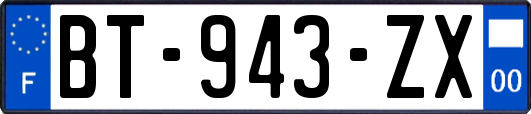 F
BT-943-ZX
00